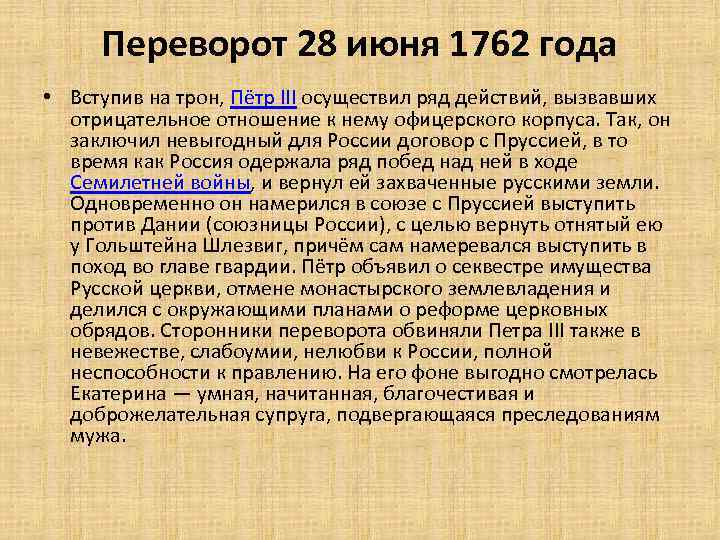 Переворот 28 июня 1762 года

• Вступив на трон, Пётр III осуществил ряд действий, вызвавших отрицательное отношение к нему офицерского корпуса. Так, он заключил невыгодный для России договор с Пруссией, в то время как Россия одержала ряд побед над ней в ходе Семилетней войны, и вернул ей захваченные русскими земли. Одновременно он намерился в союзе с Пруссией выступить против Дании (союзницы России), с целью вернуть отнятый ею у Гольштейна Шлезвиг, причём сам намеревался выступить в поход во главе гвардии. Пётр объявил о секвестре имущества Русской церкви, отмене монастырского землевладения и делился с окружающими планами о реформе церковных обрядов. Сторонники переворота обвиняли Петра III также в невежестве, слабоумии, нелюбви к России, полной неспособности к правлению. На его фоне выгодно смотрелась Екатерина — умная, начитанная, благочестивая и доброжелательная супруга, подвергающаяся преследованиям мужа.